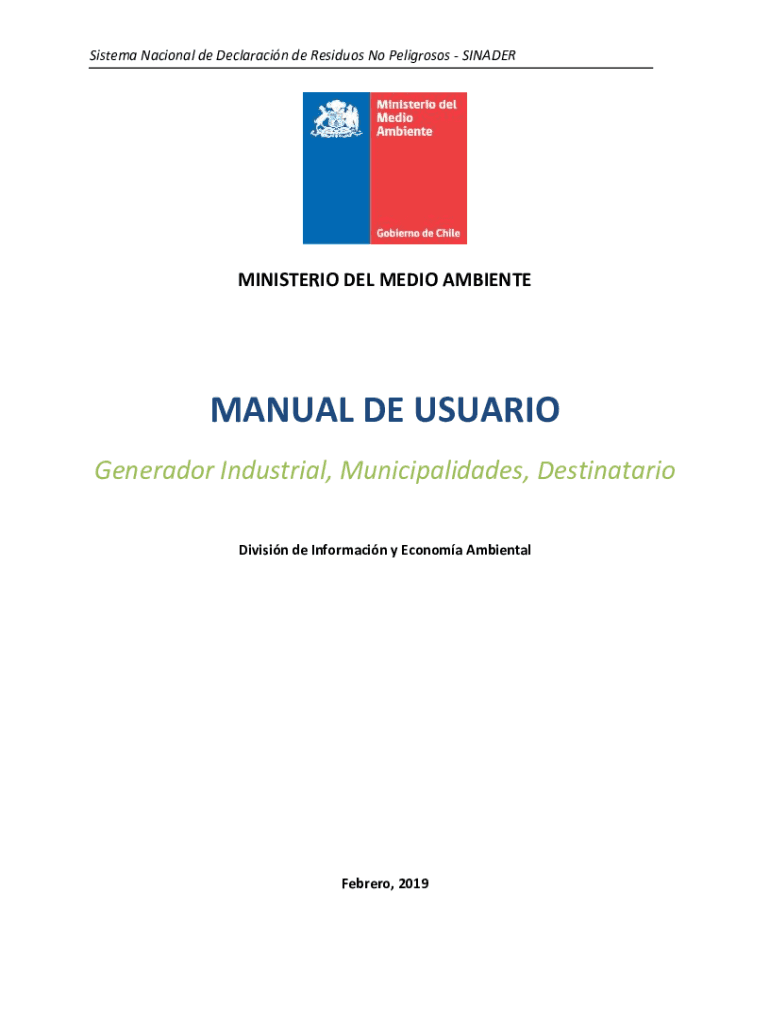 Sistema Nacional de Declaración de Residuos No Peligrosos - SINADER

Ministerio del Medio Ambiente

Gobierno de Chile

MINISTERIO DEL MEDIO AMBIENTE

MANUAL DE USUARIO

Generador Industrial, Municipalidades, Destinatario

División de Información y Economía Ambiental

Febrero, 2019